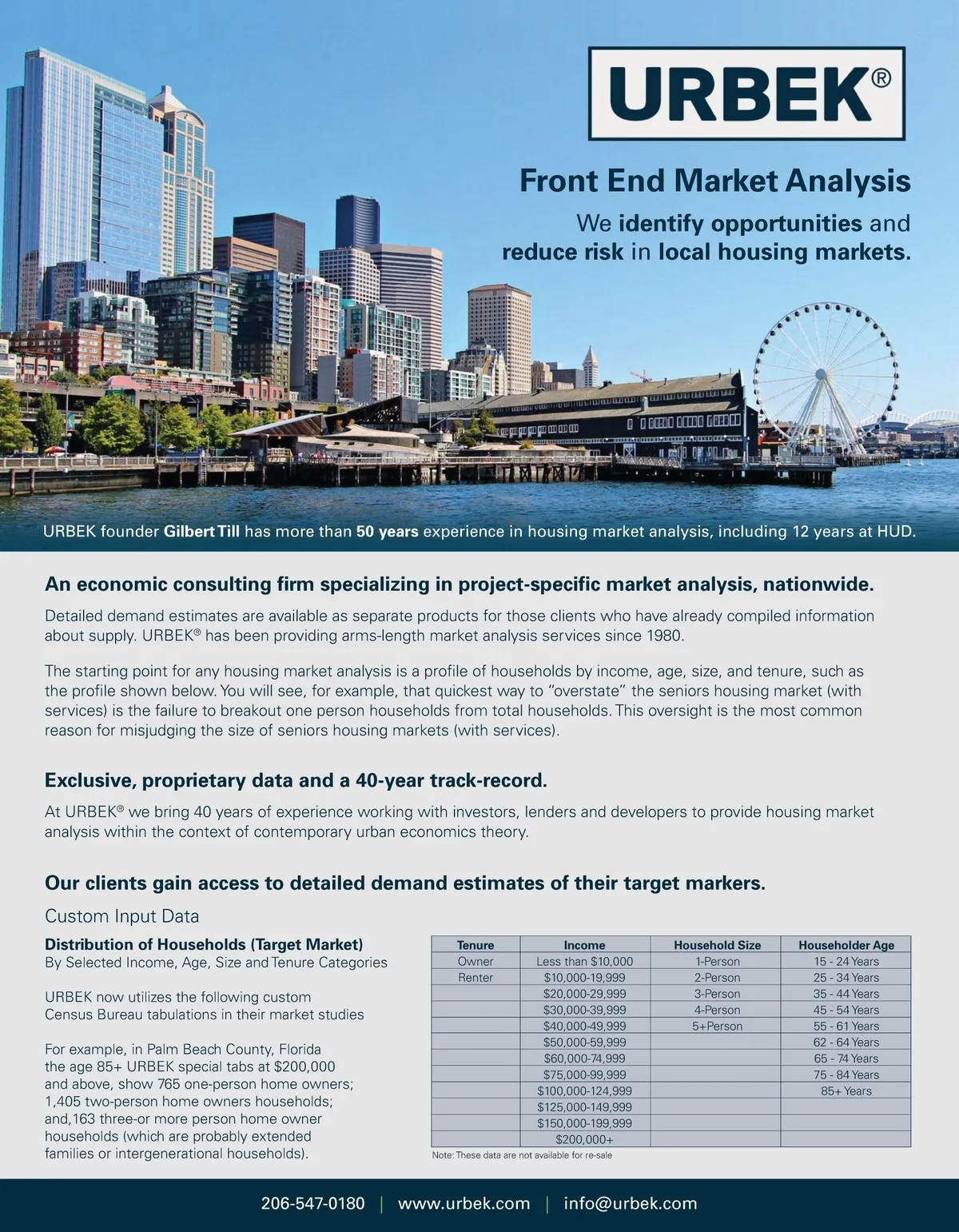 URBEK®

Front End Market Analysis

We identify opportunities and reduce risk in local housing markets.

URBEK founder Gilbert Till has more than 50 years experience in housing market analysis, including 12 years at HUD.

An economic consulting firm specializing in project-specific market analysis, nationwide.

Detailed demand estimates are available as separate products for those clients who have already compiled information about supply. URBEK® has been providing arms-length market analysis services since 1980.

The starting point for any housing market analysis is a profile of households by income, age, size, and tenure, such as the profile shown below. You will see, for example, that quickest way to "overstate" the seniors housing market (with services) is the failure to breakout one person households from total households. This oversight is the most common reason for misjudging the size of seniors housing markets (with services).

Exclusive, proprietary data and a 40-year track-record.

At URBEK® we bring 40 years of experience working with investors, lenders and developers to provide housing market analysis within the context of contemporary urban economics theory.

Our clients gain access to detailed demand estimates of their target markers.

Custom Input Data

Distribution of Households (Target Market)
By Selected Income, Age, Size and Tenure Categories

URBEK now utilizes the following custom Census Bureau tabulations in their market studies

For example, in Palm Beach County, Florida the age 85+ URBEK special tabs at $200,000 and above, show 765 one-person home owners; 1,405 two-person home owners households; and,163 three-or more person home owner households (which are probably extended families or intergenerational households).

| Tenure | Income | Household Size | Householder Age |
|---|---|---|---|
| Owner | Less than $10,000 | 1-Person | 15 - 24 Years |
| Renter | $10,000-19,999 | 2-Person | 25 - 34 Years |
| | $20,000-29,999 | 3-Person | 35 - 44 Years |
| | $30,000-39,999 | 4-Person | 45 - 54 Years |
| | $40,000-49,999 | 5+Person | 55 - 61 Years |
| | $50,000-59,999 | | 62 - 64 Years |
| | $60,000-74,999 | | 65 - 74 Years |
| | $75,000-99,999 | | 75 - 84 Years |
| | $100,000-124,999 | | 85+ Years |
| | $125,000-149,999 | | |
| | $150,000-199,999 | | |
| | $200,000+ | | |

Note: These data are not available for re-sale

206-547-0180 | www.urbek.com | info@urbek.com